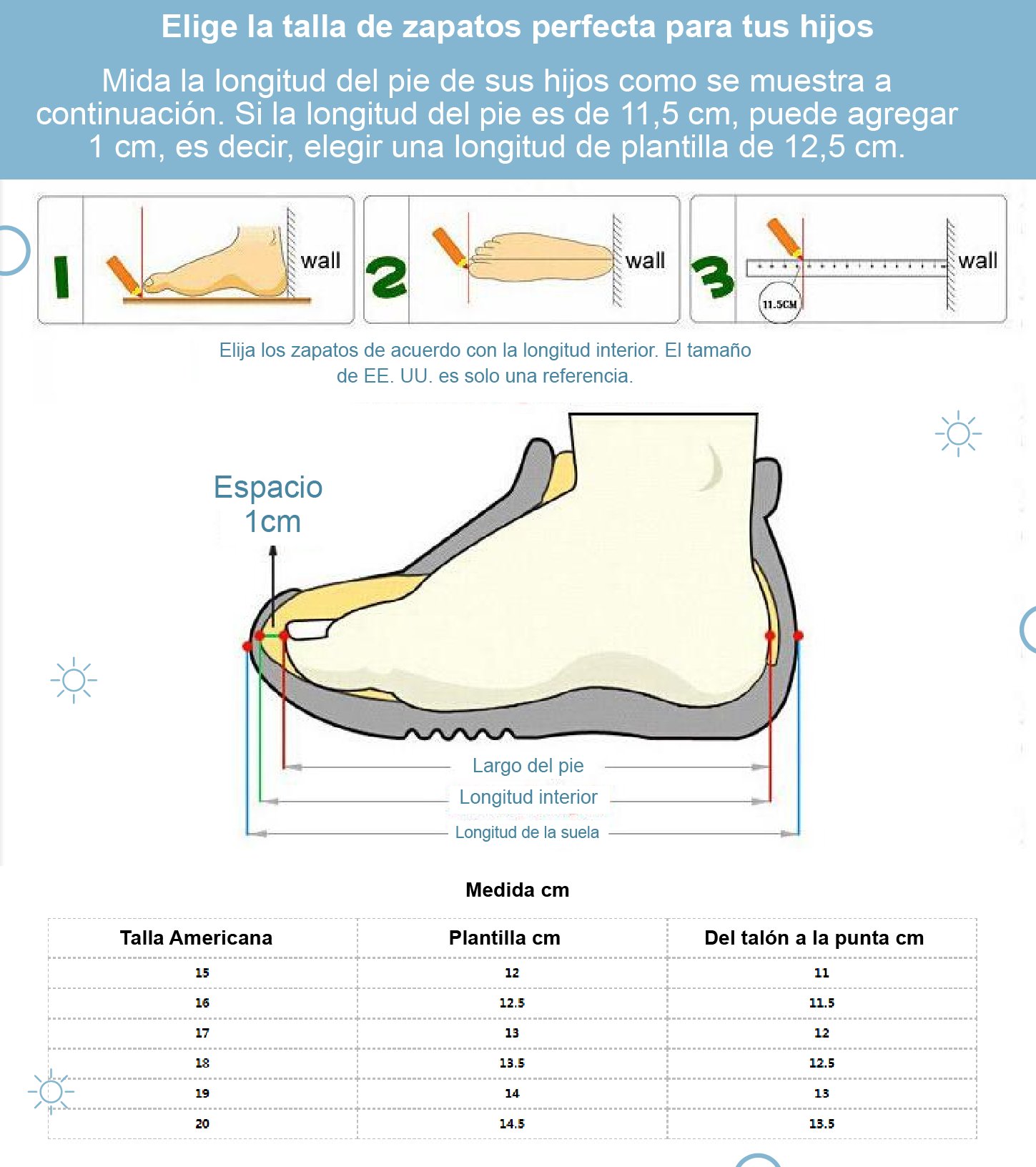 Elige la talla de zapatos perfecta para tus hijos

Mida la longitud del pie de sus hijos como se muestra a continuación. Si la longitud del pie es de 11,5 cm, puede agregar 1 cm, es decir, elegir una longitud de plantilla de 12,5 cm.

1 wall

2 wall

3 wall 11.5CM

Elija los zapatos de acuerdo con la longitud interior. El tamaño de EE. UU. es solo una referencia.

Espacio 1cm

Largo del pie

Longitud interior

Longitud de la suela

Medida cm

| Talla Americana | Plantilla cm | Del talón a la punta cm |
|---|---|---|
| 15 | 12 | 11 |
| 16 | 12.5 | 11.5 |
| 17 | 13 | 12 |
| 18 | 13.5 | 12.5 |
| 19 | 14 | 13 |
| 20 | 14.5 | 13.5 |